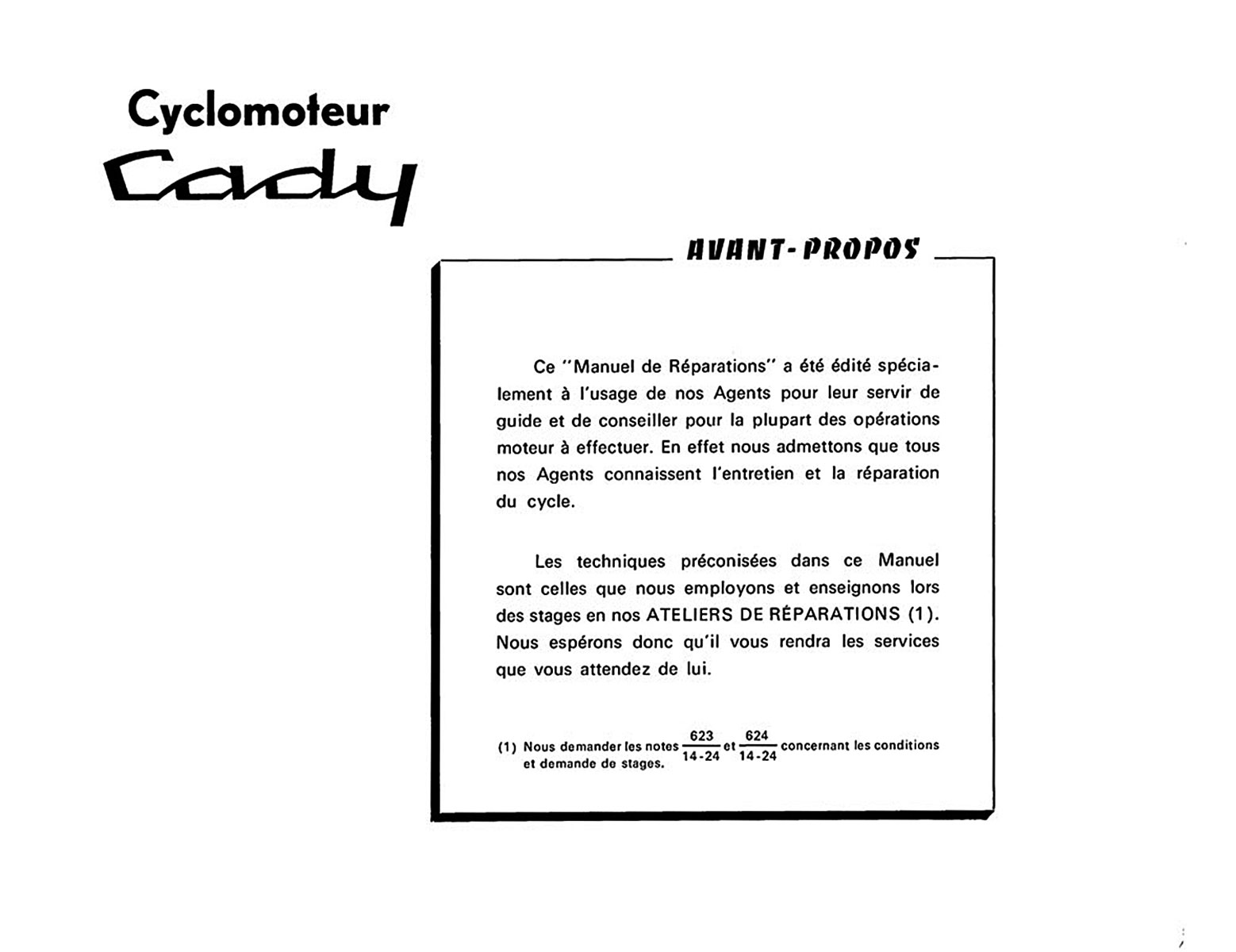 Cyclomoteur
Cady

AVANT-PROPOS

Ce "Manuel de Réparations" a été édité spécialement à l'usage de nos Agents pour leur servir de guide et de conseiller pour la plupart des opérations moteur à effectuer. En effet nous admettons que tous nos Agents connaissent l'entretien et la réparation du cycle.

Les techniques préconisées dans ce Manuel sont celles que nous employons et enseignons lors des stages en nos ATELIERS DE RÉPARATIONS (1). Nous espérons donc qu'il vous rendra les services que vous attendez de lui.

(1) Nous demander les notes $\frac{623}{14-24}$ et $\frac{624}{14-24}$ concernant les conditions et demande de stages.